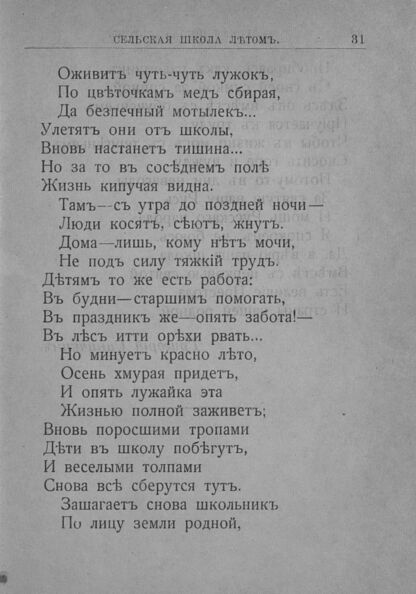 СЕЛЬСКАЯ ШКОЛА ЛѢТОМЪ. 31

Оживитъ чуть-чуть лужокъ,
По цвѣточкамъ медъ сбирая,
Да безпечный мотылекъ...
Улетятъ они отъ школы,
Вновь настанетъ тишина...
Но за то въ сосѣднемъ полѣ
Жизнь кипучая видна.
Тамъ—съ утра до поздней ночи—
Люди косятъ, сѣютъ, жнутъ.
Дома—лишь, кому нѣтъ мочи,
Не подъ силу тяжкій трудъ.
Дѣтямъ то же есть работа:
Въ будни—старшимъ помогать,
Въ праздникъ же—опять забота!—
Въ лѣсъ итти орѣхи рвать...
Но минуетъ красно лѣто,
Осень хмурая придетъ,
И опять лужайка эта
Жизнью полной заживетъ;
Вновь поросшими тропами
Дѣти въ школу побѣгутъ,
И веселыми толпами
Снова всѣ сберутся тутъ.
Зашагаетъ снова школьникъ
По лицу земли родной,